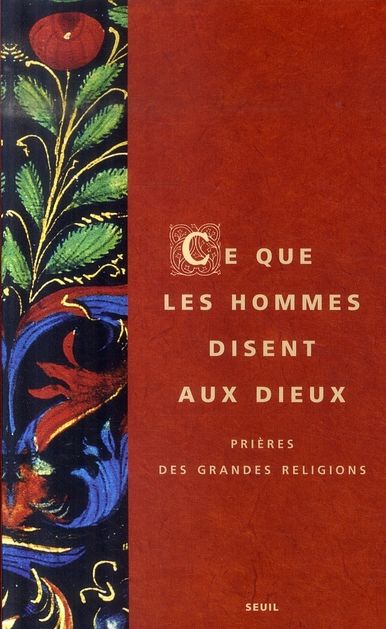 CE QUE
LES HOMMES
DISENT
AUX DIEUX

PRIÈRES
DES GRANDES RELIGIONS

SEUIL